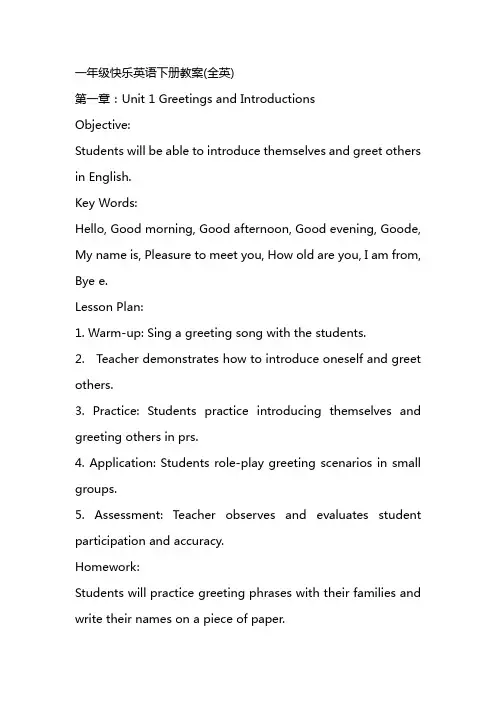 一年级快乐英语下册教案(全英)

第一章：Unit 1 Greetings and Introductions

Objective:

Students will be able to introduce themselves and greet others in English.

Key Words:

Hello, Good morning, Good afternoon, Good evening, Goode, My name is, Pleasure to meet you, How old are you, I am from, Bye e.

Lesson Plan:

1. Warm-up: Sing a greeting song with the students.

2. Teacher demonstrates how to introduce oneself and greet others.

3. Practice: Students practice introducing themselves and greeting others in prs.

4. Application: Students role-play greeting scenarios in small groups.

5. Assessment: Teacher observes and evaluates student participation and accuracy.

Homework:

Students will practice greeting phrases with their families and write their names on a piece of paper.